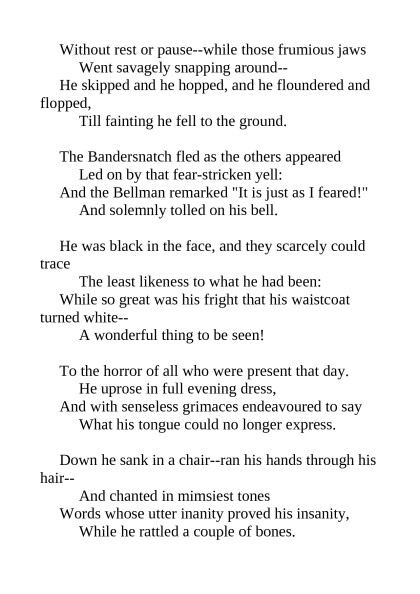 Without rest or pause--while those frumious jaws
Went savagely snapping around--
He skipped and he hopped, and he floundered and flopped,
Till fainting he fell to the ground.

The Bandersnatch fled as the others appeared
Led on by that fear-stricken yell:
And the Bellman remarked "It is just as I feared!"
And solemnly tolled on his bell.

He was black in the face, and they scarcely could trace
The least likeness to what he had been:
While so great was his fright that his waistcoat turned white--
A wonderful thing to be seen!

To the horror of all who were present that day.
He uprose in full evening dress,
And with senseless grimaces endeavoured to say
What his tongue could no longer express.

Down he sank in a chair--ran his hands through his hair--
And chanted in mimsiest tones
Words whose utter inanity proved his insanity,
While he rattled a couple of bones.